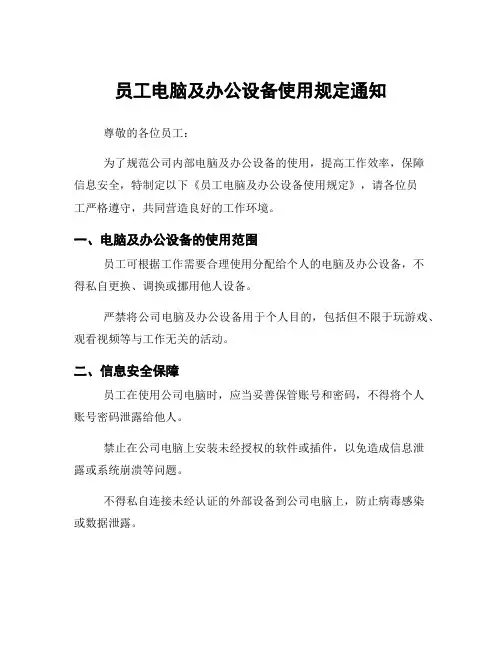 员工电脑及办公设备使用规定通知

尊敬的各位员工：

为了规范公司内部电脑及办公设备的使用，提高工作效率，保障信息安全，特制定以下《员工电脑及办公设备使用规定》，请各位员工严格遵守，共同营造良好的工作环境。

一、电脑及办公设备的使用范围

员工可根据工作需要合理使用分配给个人的电脑及办公设备，不得私自更换、调换或挪用他人设备。

严禁将公司电脑及办公设备用于个人目的，包括但不限于玩游戏、观看视频等与工作无关的活动。

二、信息安全保障

员工在使用公司电脑时，应当妥善保管账号和密码，不得将个人账号密码泄露给他人。

禁止在公司电脑上安装未经授权的软件或插件，以免造成信息泄露或系统崩溃等问题。

不得私自连接未经认证的外部设备到公司电脑上，防止病毒感染或数据泄露。